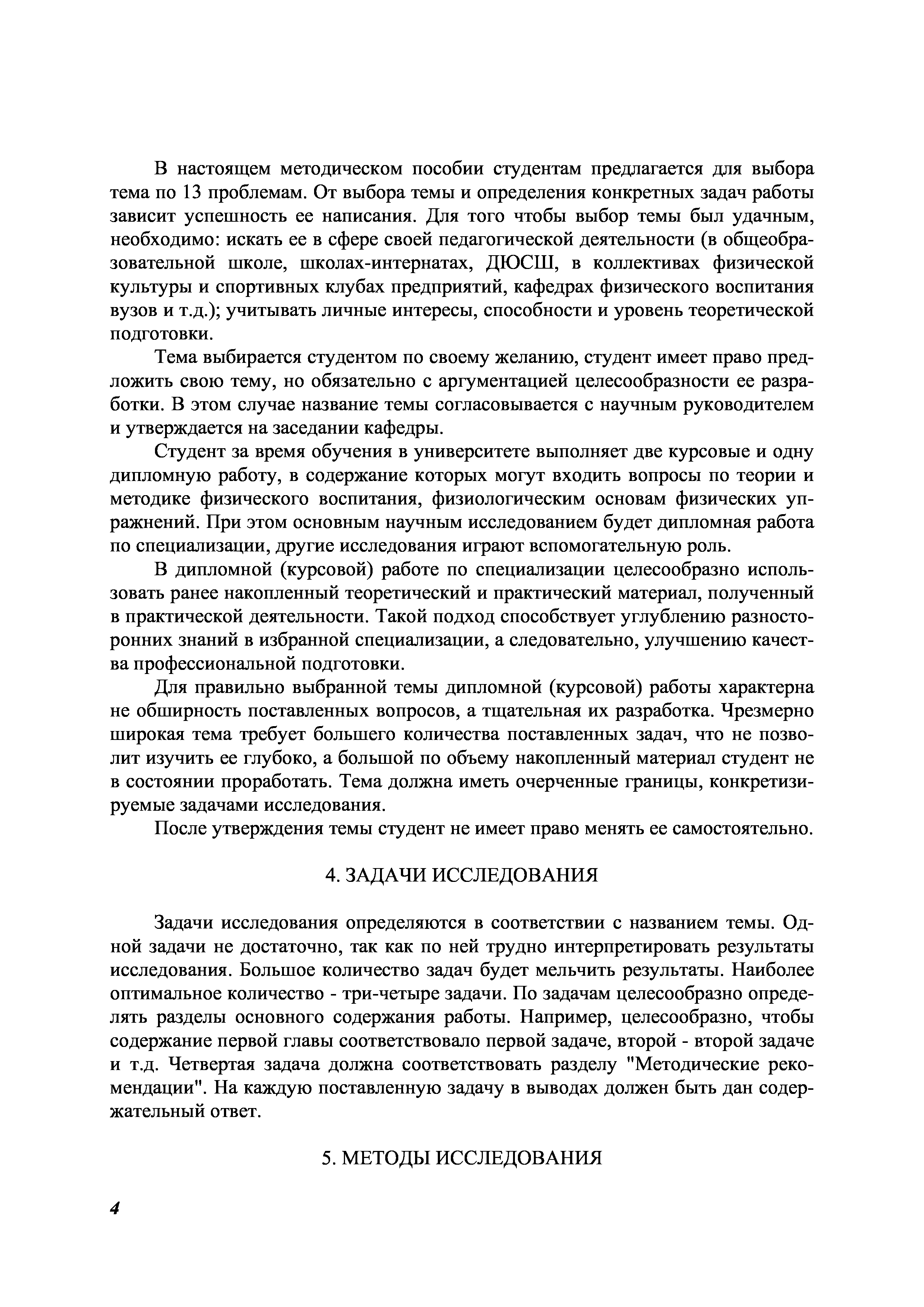 В настоящем методическом пособии студентам предлагается для выбора тема по 13 проблемам. От выбора темы и определения конкретных задач работы зависит успешность ее написания. Для того чтобы выбор темы был удачным, необходимо: искать ее в сфере своей педагогической деятельности (в общеобразовательной школе, школах-интернатах, ДЮСШ, в коллективах физической культуры и спортивных клубах предприятий, кафедрах физического воспитания вузов и т.д.); учитывать личные интересы, способности и уровень теоретической подготовки.

Тема выбирается студентом по своему желанию, студент имеет право предложить свою тему, но обязательно с аргументацией целесообразности ее разработки. В этом случае название темы согласовывается с научным руководителем и утверждается на заседании кафедры.

Студент за время обучения в университете выполняет две курсовые и одну дипломную работу, в содержание которых могут входить вопросы по теории и методике физического воспитания, физиологическим основам физических упражнений. При этом основным научным исследованием будет дипломная работа по специализации, другие исследования играют вспомогательную роль.

В дипломной (курсовой) работе по специализации целесообразно использовать ранее накопленный теоретический и практический материал, полученный в практической деятельности. Такой подход способствует углублению разносторонних знаний в избранной специализации, а следовательно, улучшению качества профессиональной подготовки.

Для правильно выбранной темы дипломной (курсовой) работы характерна не обширность поставленных вопросов, а тщательная их разработка. Чрезмерно широкая тема требует большего количества поставленных задач, что не позволит изучить ее глубоко, а большой по объему накопленный материал студент не в состоянии проработать. Тема должна иметь очерченные границы, конкретизируемые задачами исследования.

После утверждения темы студент не имеет право менять ее самостоятельно.

4. ЗАДАЧИ ИССЛЕДОВАНИЯ

Задачи исследования определяются в соответствии с названием темы. Одной задачи не достаточно, так как по ней трудно интерпретировать результаты исследования. Большое количество задач будет мельчить результаты. Наиболее оптимальное количество - три-четыре задачи. По задачам целесообразно определять разделы основного содержания работы. Например, целесообразно, чтобы содержание первой главы соответствовало первой задаче, второй - второй задаче и т.д. Четвертая задача должна соответствовать разделу "Методические рекомендации". На каждую поставленную задачу в выводах должен быть дан содержательный ответ.

5. МЕТОДЫ ИССЛЕДОВАНИЯ

4